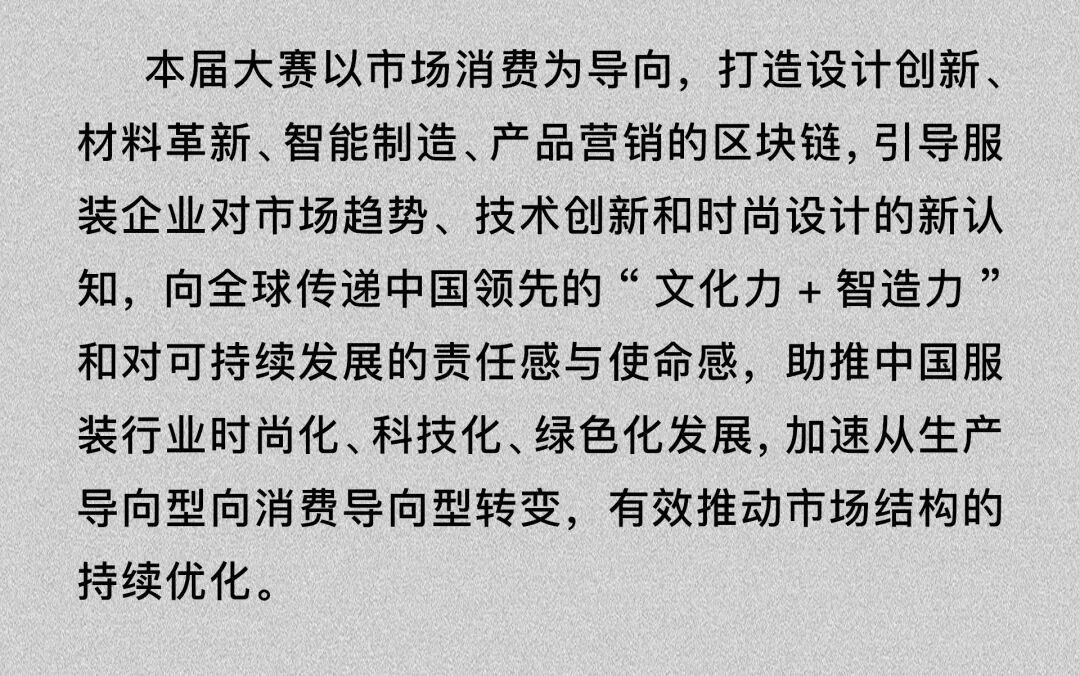 本届大赛以市场消费为导向，打造设计创新、材料革新、智能制造、产品营销的区块链，引导服装企业对市场趋势、技术创新和时尚设计的新认知，向全球传递中国领先的“文化力+智造力”和对可持续发展的责任感与使命感，助推中国服装行业时尚化、科技化、绿色化发展，加速从生产导向型向消费导向型转变，有效推动市场结构的持续优化。